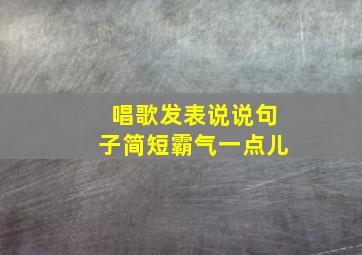 唱歌发表说说句子简短霸气一点儿